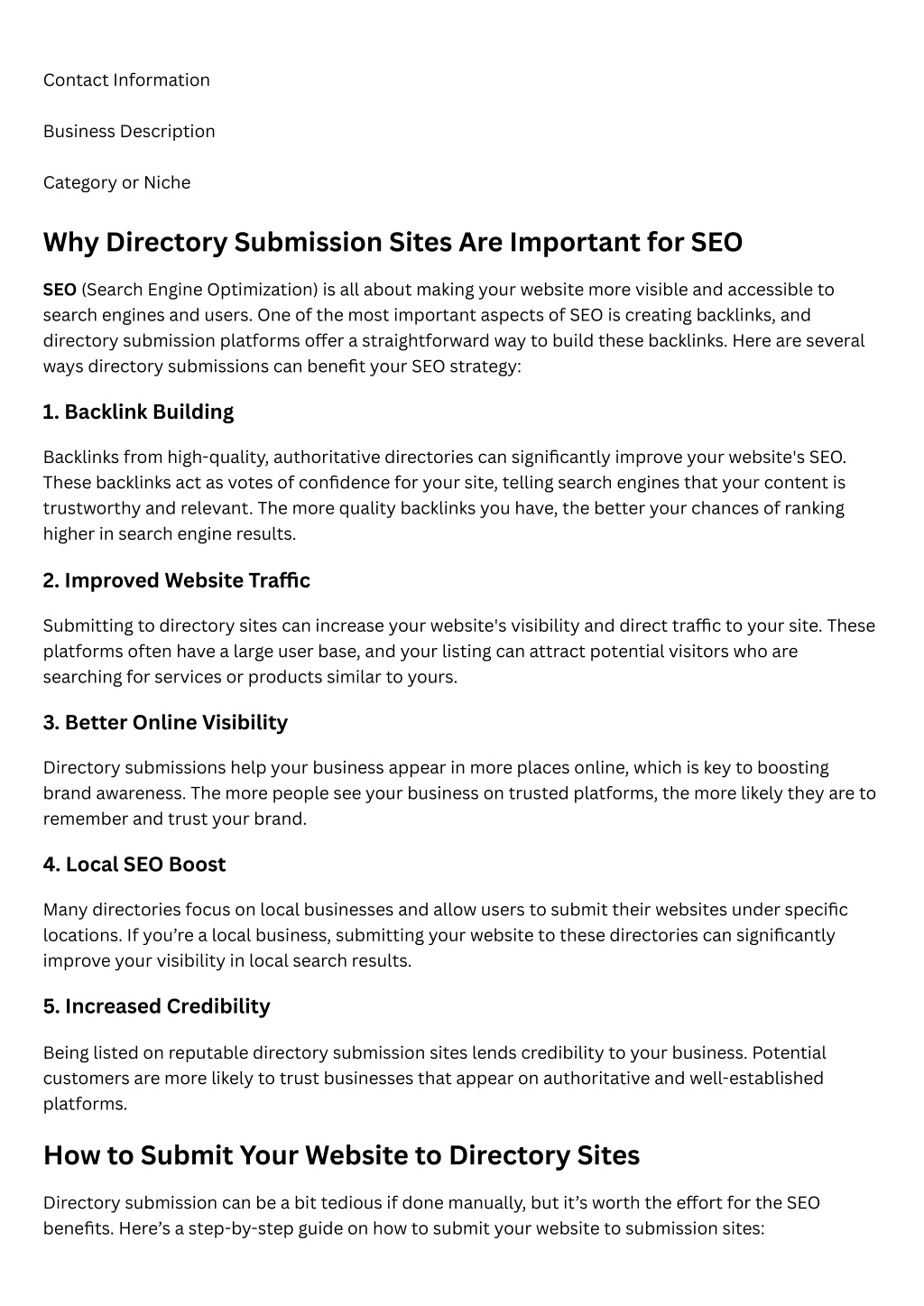 Contact Information

Business Description

Category or Niche

Why Directory Submission Sites Are Important for SEO

SEO (Search Engine Optimization) is all about making your website more visible and accessible to search engines and users. One of the most important aspects of SEO is creating backlinks, and directory submission platforms offer a straightforward way to build these backlinks. Here are several ways directory submissions can benefit your SEO strategy:

1. Backlink Building

Backlinks from high-quality, authoritative directories can significantly improve your website's SEO. These backlinks act as votes of confidence for your site, telling search engines that your content is trustworthy and relevant. The more quality backlinks you have, the better your chances of ranking higher in search engine results.

2. Improved Website Traffic

Submitting to directory sites can increase your website's visibility and direct traffic to your site. These platforms often have a large user base, and your listing can attract potential visitors who are searching for services or products similar to yours.

3. Better Online Visibility

Directory submissions help your business appear in more places online, which is key to boosting brand awareness. The more people see your business on trusted platforms, the more likely they are to remember and trust your brand.

4. Local SEO Boost

Many directories focus on local businesses and allow users to submit their websites under specific locations. If you’re a local business, submitting your website to these directories can significantly improve your visibility in local search results.

5. Increased Credibility

Being listed on reputable directory submission sites lends credibility to your business. Potential customers are more likely to trust businesses that appear on authoritative and well-established platforms.

How to Submit Your Website to Directory Sites

Directory submission can be a bit tedious if done manually, but it’s worth the effort for the SEO benefits. Here’s a step-by-step guide on how to submit your website to submission sites: